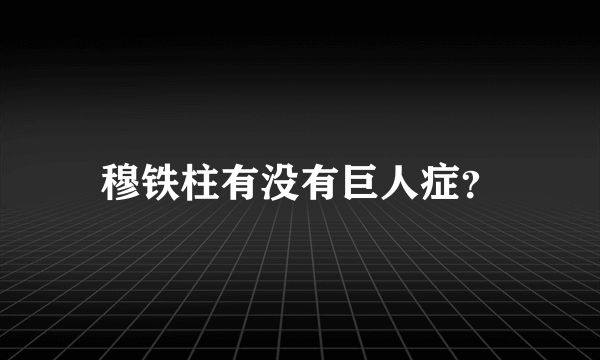 穆铁柱有没有巨人症?